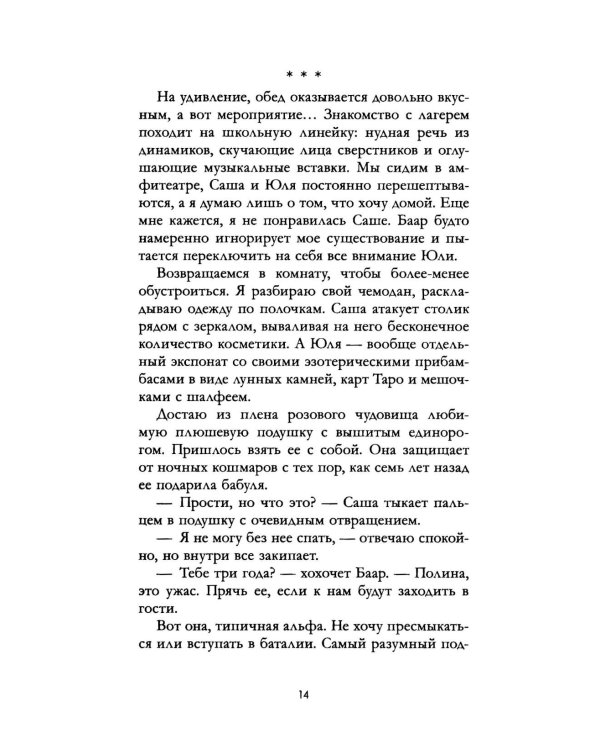 * * *

На удивление, обед оказывается довольно вкусным, а вот мероприятие… Знакомство с лагерем походит на школьную линейку: нудная речь из динамиков, скучающие лица сверстников и оглушающие музыкальные вставки. Мы сидим в амфитеатре, Саша и Юля постоянно перешептываются, а я думаю лишь о том, что хочу домой. Еще мне кажется, я не понравилась Саше. Баар будто намеренно игнорирует мое существование и пытается переключить на себя все внимание Юли.

Возвращаемся в комнату, чтобы более-менее обустроиться. Я разбираю свой чемодан, раскладываю одежду по полочкам. Саша атакует столик рядом с зеркалом, вываливая на него бесконечное количество косметики. А Юля — вообще отдельный экспонат со своими эзотерическими прибамбасами в виде лунных камней, карт Таро и мешочками с шалфеем.

Достаю из плена розового чудовища любимую плюшевую подушку с вышитым единорогом. Пришлось взять ее с собой. Она защищает от ночных кошмаров с тех пор, как семь лет назад ее подарила бабуля.

— Прости, но что это? — Саша тыкает пальцем в подушку с очевидным отвращением.

— Я не могу без нее спать, — отвечаю спокойно, но внутри все закипает.

— Тебе три года? — хохочет Баар. — Полина, это ужас. Прячь ее, если к нам будут заходить в гости.

Вот она, типичная альфа. Не хочу пресмыкаться или вступать в баталии. Самый разумный под-

14